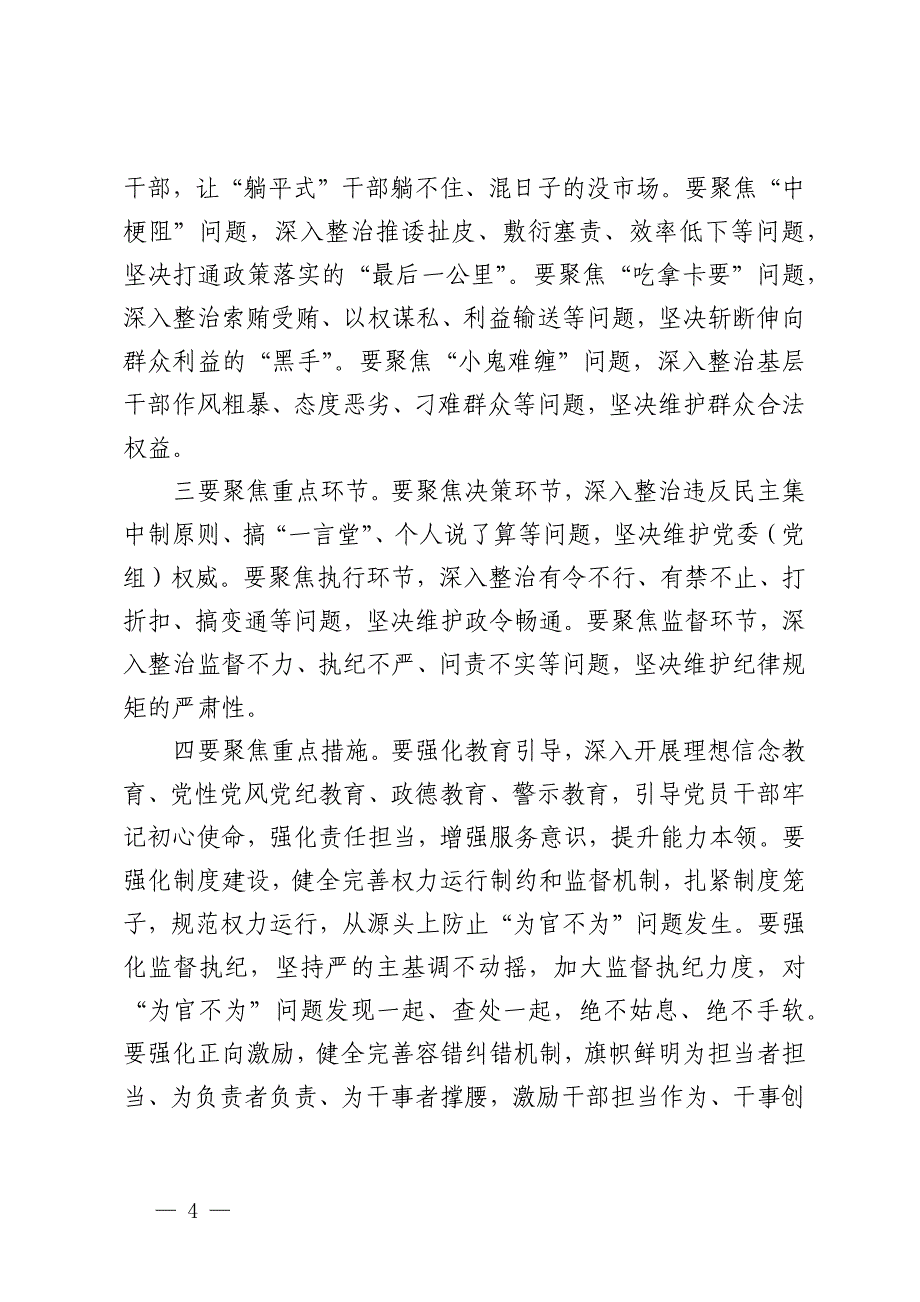 干部，让“躺平式”干部躺不住、混日子的没市场。要聚焦“中梗阻”问题，深入整治推诿扯皮、敷衍塞责、效率低下等问题，坚决打通政策落实的“最后一公里”。要聚焦“吃拿卡要”问题，深入整治索贿受贿、以权谋私、利益输送等问题，坚决斩断伸向群众利益的“黑手”。要聚焦“小鬼难缠”问题，深入整治基层干部作风粗暴、态度恶劣、刁难群众等问题，坚决维护群众合法权益。

三要聚焦重点环节。要聚焦决策环节，深入整治违反民主集中制原则、搞“一言堂”、个人说了算等问题，坚决维护党委（党组）权威。要聚焦执行环节，深入整治有令不行、有禁不止、打折扣、搞变通等问题，坚决维护政令畅通。要聚焦监督环节，深入整治监督不力、执纪不严、问责不实等问题，坚决维护纪律规矩的严肃性。

四要聚焦重点措施。要强化教育引导，深入开展理想信念教育、党性党风党纪教育、政德教育、警示教育，引导党员干部牢记初心使命，强化责任担当，增强服务意识，提升能力本领。要强化制度建设，健全完善权力运行制约和监督机制，扎紧制度笼子，规范权力运行，从源头上防止“为官不为”问题发生。要强化监督执纪，坚持严的主基调不动摇，加大监督执纪力度，对“为官不为”问题发现一起、查处一起，绝不姑息、绝不手软。要强化正向激励，健全完善容错纠错机制，旗帜鲜明为担当者担当、为负责者负责、为干事者撑腰，激励干部担当作为、干事创

— 4 —